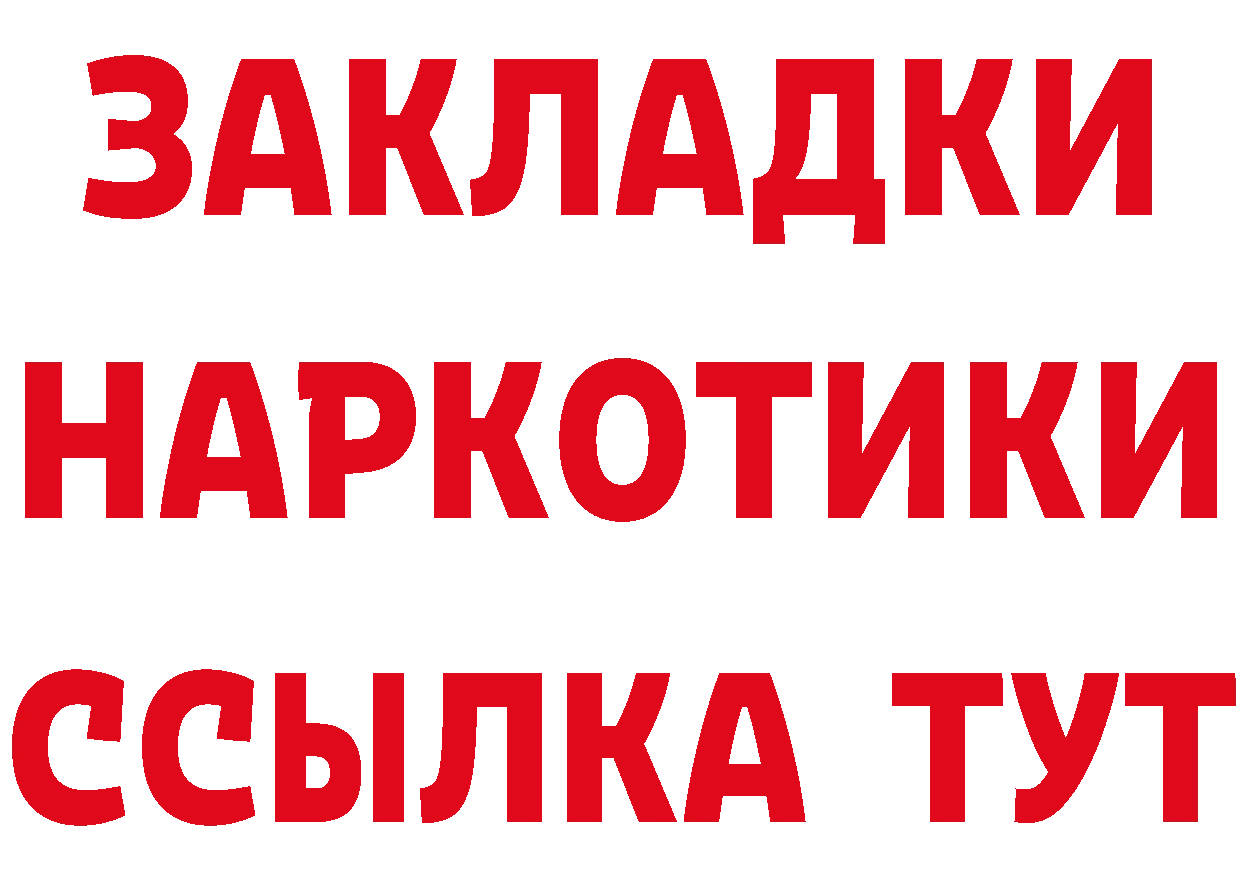 ЗАКЛАДКИ НАРКОТИКИ ССЫЛКА ТУТ